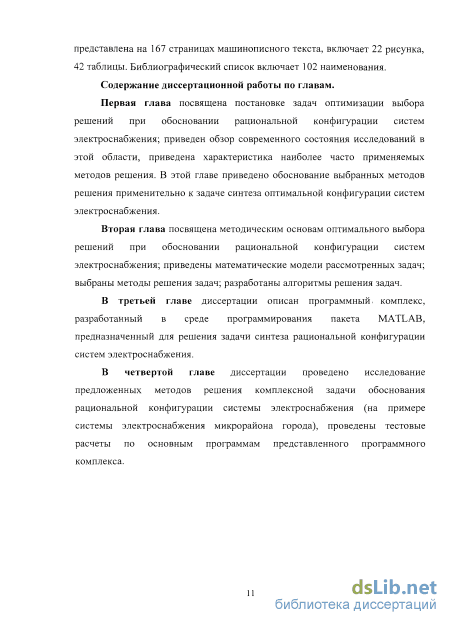 представлена на 167 страницах машинописного текста, включает 22 рисунка, 42 таблицы. Библиографический список включает 102 наименования.

Содержание диссертационной работы по главам.

Первая глава посвящена постановке задач оптимизации выбора решений при обосновании рациональной конфигурации систем электроснабжения; приведен обзор современного состояния исследований в этой области, приведена характеристика наиболее часто применяемых методов решения. В этой главе приведено обоснование выбранных методов решения применительно к задаче синтеза оптимальной конфигурации систем электроснабжения.

Вторая глава посвящена методическим основам оптимального выбора решений при обосновании рациональной конфигурации систем электроснабжения; приведены математические модели рассмотренных задач; выбраны методы решения задач; разработаны алгоритмы решения задач.

В третьей главе диссертации описан программный комплекс, разработанный в среде программирования пакета MATLAB, предназначенный для решения задачи синтеза рациональной конфигурации систем электроснабжения.

В четвертой главе диссертации проведено исследование предложенных методов решения комплексной задачи обоснования рациональной конфигурации системы электроснабжения (на примере системы электроснабжения микрорайона города), проведены тестовые расчеты по основным программам представленного программного комплекса.

11

dsLib.net
библиотека диссертаций